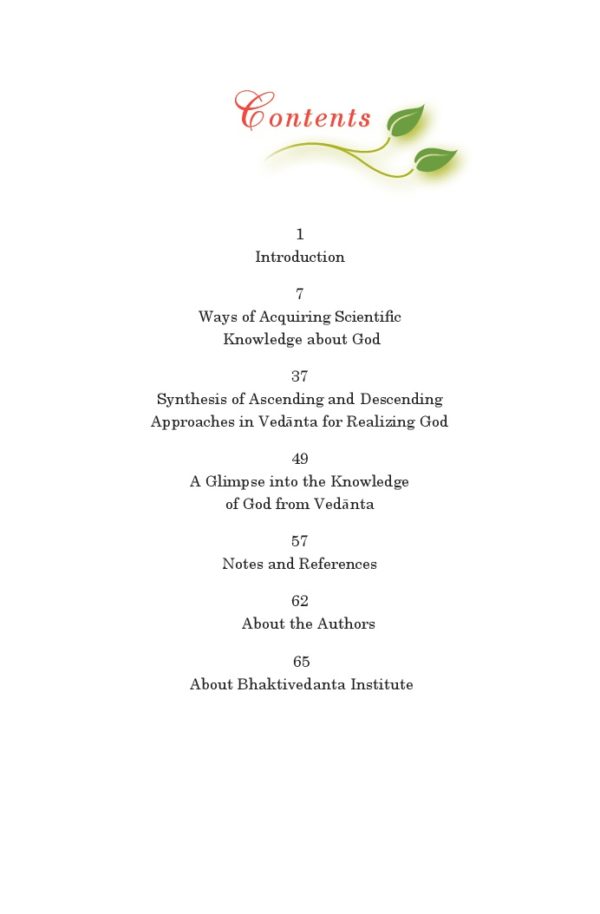 Contents

1
Introduction

7
Ways of Acquiring Scientific Knowledge about God

37
Synthesis of Ascending and Descending Approaches in Vedānta for Realizing God

49
A Glimpse into the Knowledge of God from Vedānta

57
Notes and References

62
About the Authors

65
About Bhaktivedanta Institute